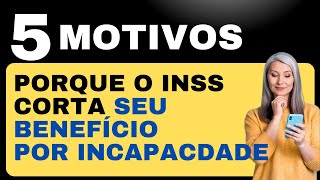 5 MOTIVOS

PORQUE O INSS CORTA SEU BENEFÍCIO POR INCAPACDADE